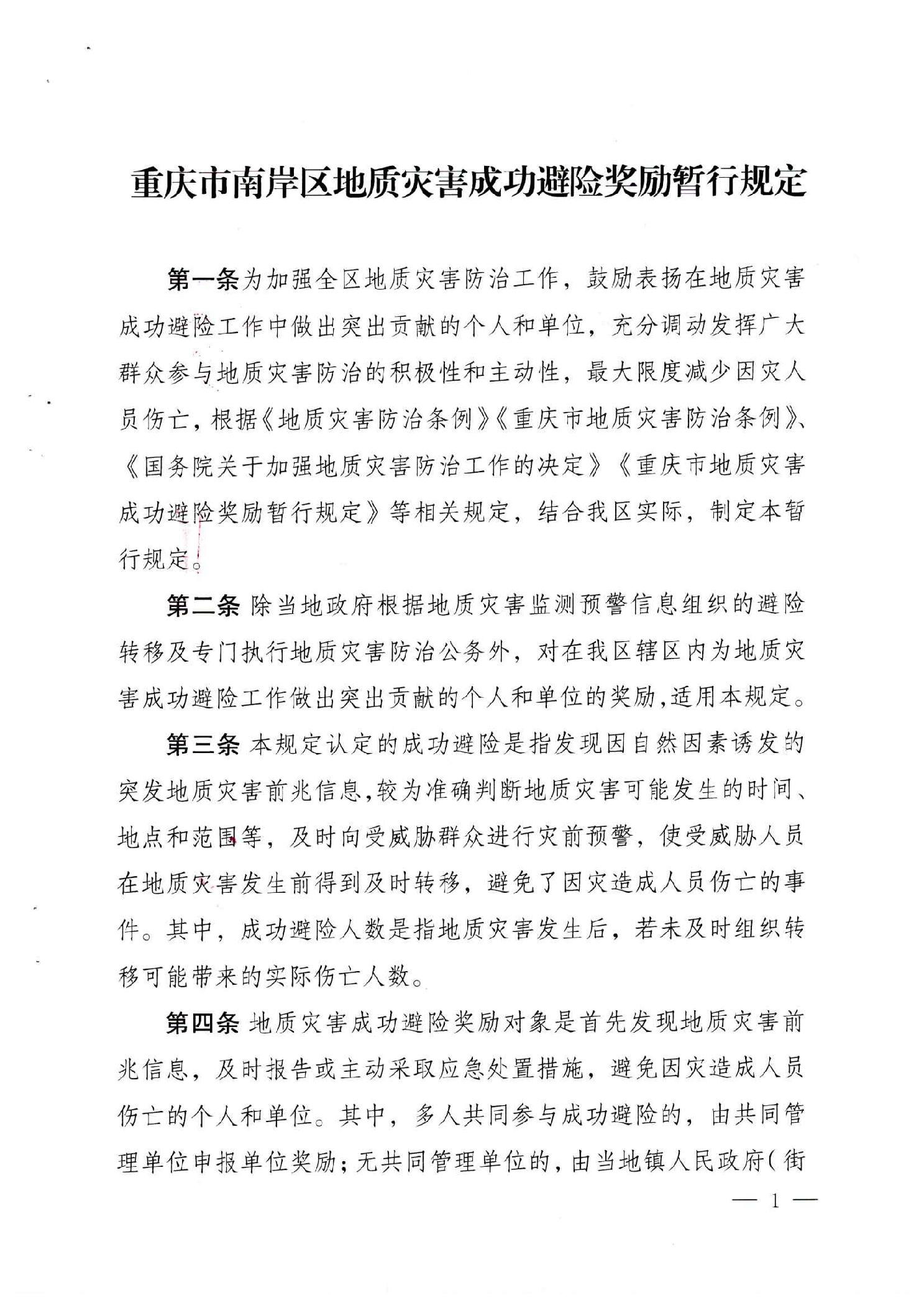 重庆市南岸区地质灾害成功避险奖励暂行规定

第一条为加强全区地质灾害防治工作，鼓励表扬在地质灾害成功避险工作中做出突出贡献的个人和单位，充分调动发挥广大群众参与地质灾害防治的积极性和主动性，最大限度减少因灾人员伤亡，根据《地质灾害防治条例》《重庆市地质灾害防治条例》、《国务院关于加强地质灾害防治工作的决定》《重庆市地质灾害成功避险奖励暂行规定》等相关规定，结合我区实际，制定本暂行规定。

第二条 除当地政府根据地质灾害监测预警信息组织的避险转移及专门执行地质灾害防治公务外，对在我区辖区内为地质灾害成功避险工作做出突出贡献的个人和单位的奖励，适用本规定。

第三条 本规定认定的成功避险是指发现因自然因素诱发的突发地质灾害前兆信息，较为准确判断地质灾害可能发生的时间、地点和范围等，及时向受威胁群众进行灾前预警，使受威胁人员在地质灾害发生前得到及时转移，避免了因灾造成人员伤亡的事件。其中，成功避险人数是指地质灾害发生后，若未及时组织转移可能带来的实际伤亡人数。

第四条 地质灾害成功避险奖励对象是首先发现地质灾害前兆信息，及时报告或主动采取应急处置措施，避免因灾造成人员伤亡的个人和单位。其中，多人共同参与成功避险的，由共同管理单位申报单位奖励；无共同管理单位的，由当地镇人民政府（街

— 1 —